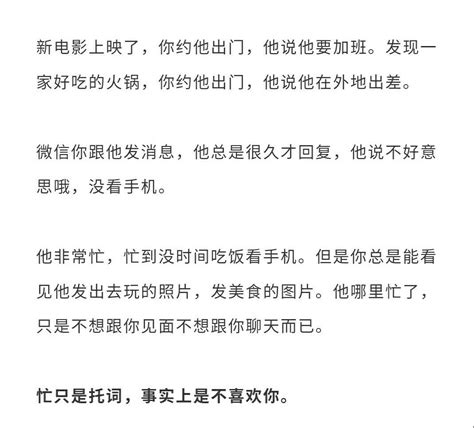 新电影上映了，你约他出门，他说他要加班。发现一家好吃的火锅，你约他出门，他说他在外地出差。

微信你跟他发消息，他总是很久才回复，他说不好意思哦，没看手机。

他非常忙，忙到没时间吃饭看手机。但是你总是能看见他发出去玩的照片，发美食的图片。他哪里忙了，只是不想跟你见面不想跟你聊天而已。

忙只是托词，事实上是不喜欢你。